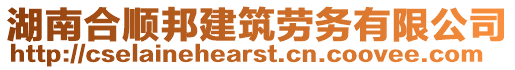 湖南合顺邦建筑劳务有限公司
http://cselainehearst.cn.coovee.com